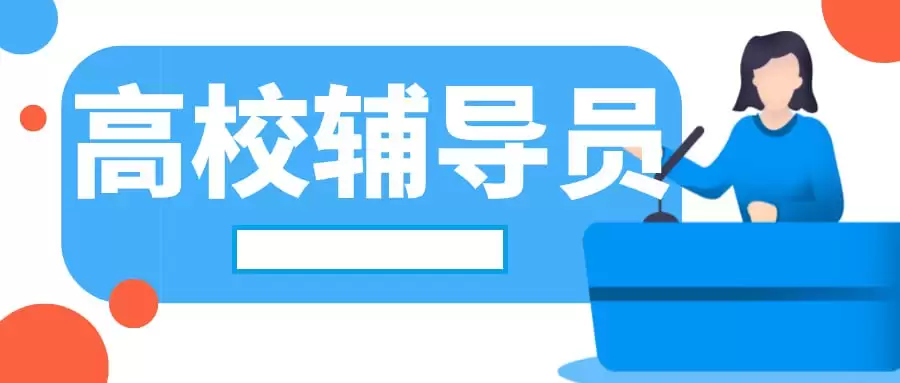 高校辅导员